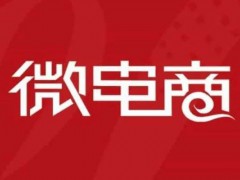 微电商